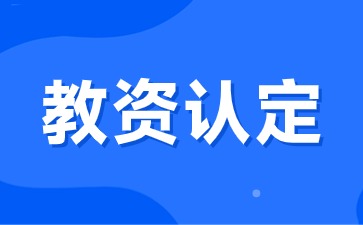 教资认定